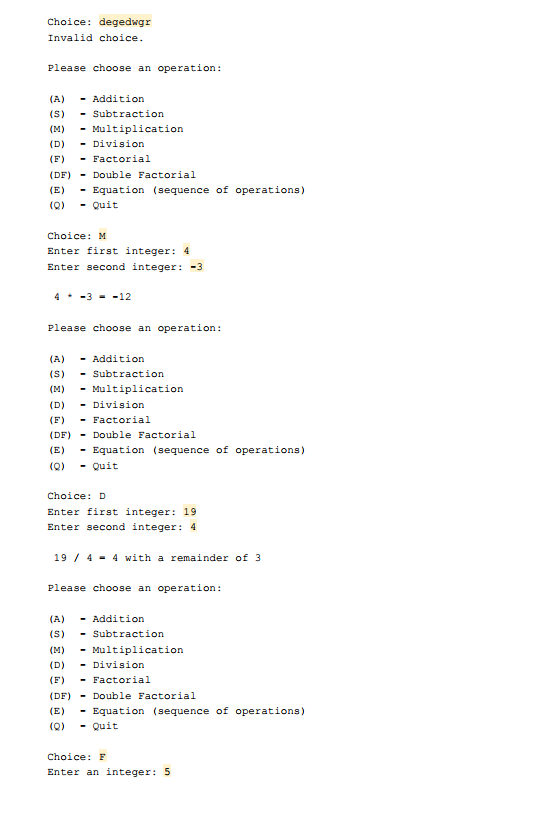 Choice: degedwgr
Invalid choice.

Please choose an operation:

(A) - Addition
(S) - Subtraction
(M) - Multiplication
(D) - Division
(F) - Factorial
(DF) - Double Factorial
(E) - Equation (sequence of operations)
(Q) - Quit

Choice: M
Enter first integer: 4
Enter second integer: -3

4 * -3 = -12

Please choose an operation:

(A) - Addition
(S) - Subtraction
(M) - Multiplication
(D) - Division
(F) - Factorial
(DF) - Double Factorial
(E) - Equation (sequence of operations)
(Q) - Quit

Choice: D
Enter first integer: 19
Enter second integer: 4

19 / 4 = 4 with a remainder of 3

Please choose an operation:

(A) - Addition
(S) - Subtraction
(M) - Multiplication
(D) - Division
(F) - Factorial
(DF) - Double Factorial
(E) - Equation (sequence of operations)
(Q) - Quit

Choice: F
Enter an integer: 5